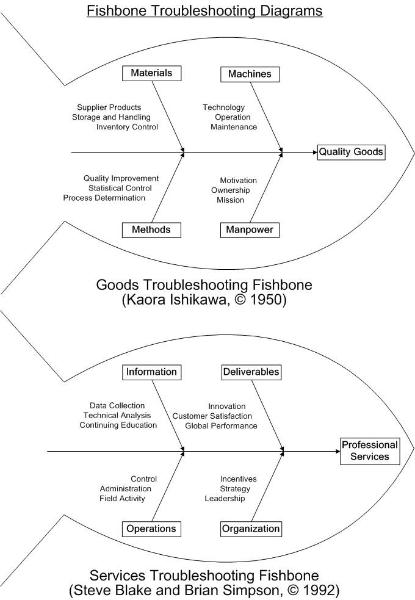 Fishbone Troubleshooting Diagrams

Materials

Machines

Supplier Products
Storage and Handling
Inventory Control

Technology
Operation
Maintenance

Quality Goods

Quality Improvement
Statistical Control
Process Determination

Motivation
Ownership
Mission

Methods

Manpower

Goods Troubleshooting Fishbone
(Kaora Ishikawa, © 1950)

Information

Deliverables

Data Collection
Technical Analysis
Continuing Education

Innovation
Customer Satisfaction
Global Performance

Professional Services

Control
Administration
Field Activity

Incentives
Strategy
Leadership

Operations

Organization

Services Troubleshooting Fishbone
(Steve Blake and Brian Simpson, © 1992)